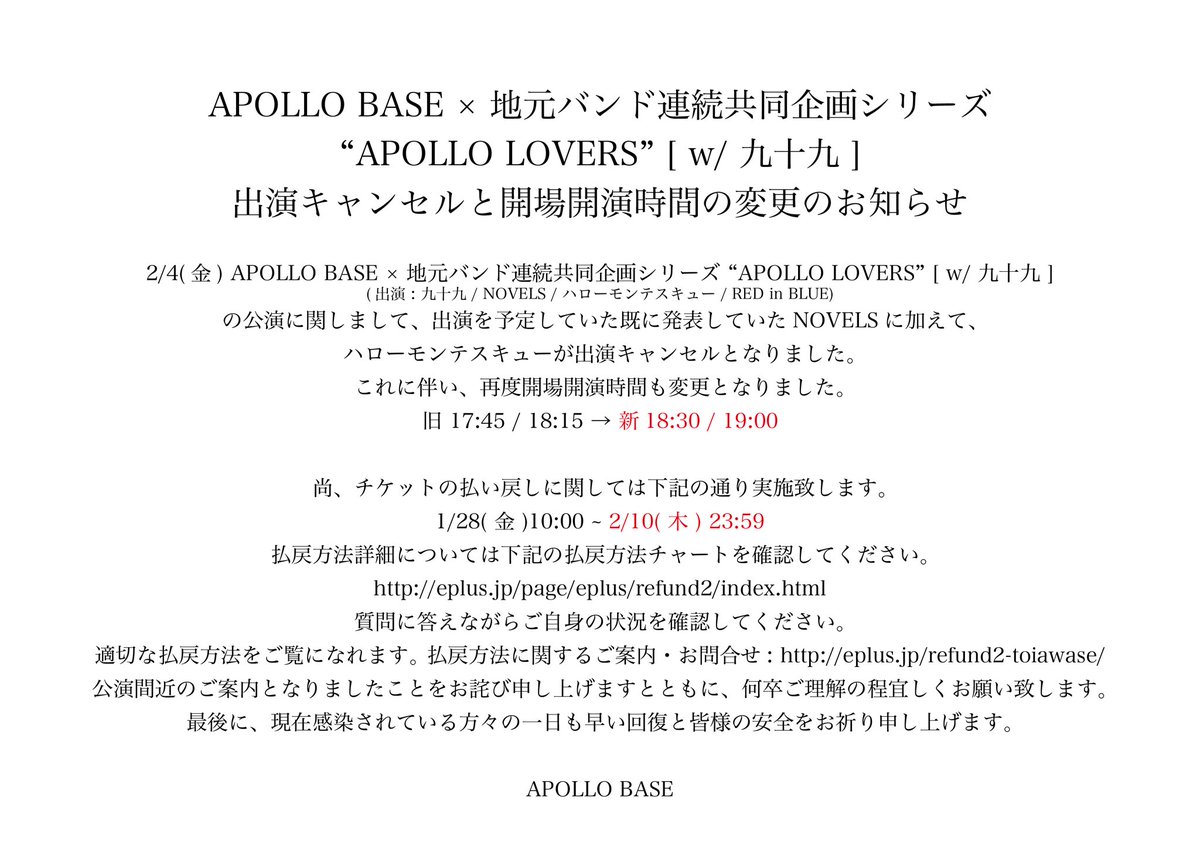 APOLLO BASE × 地元バンド連続共同企画シリーズ
“APOLLO LOVERS” [ w/ 九十九 ]
出演キャンセルと開場開演時間の変更のお知らせ

2/4( 金 ) APOLLO BASE × 地元バンド連続共同企画シリーズ “APOLLO LOVERS” [ w/ 九十九 ]
( 出演 : 九十九 / NOVELS / ハローモンテスキュー / RED in BLUE)
の公演に関しまして、出演を予定していた既に発表していた NOVELS に加えて、
ハローモンテスキューが出演キャンセルとなりました。
これに伴い、再度開場開演時間も変更となりました。
旧 17:45 / 18:15 → 新 18:30 / 19:00

尚、チケットの払い戻しに関しては下記の通り実施致します。
1/28( 金 )10:00 ~ 2/10( 木 ) 23:59
払戻方法詳細については下記の払戻方法チャートを確認してください。
http://eplus.jp/page/eplus/refund2/index.html
質問に答えながらご自身の状況を確認してください。
適切な払戻方法をご覧になれます。払戻方法に関するご案内・お問合せ : http://eplus.jp/refund2-toiawase/
公演間近のご案内となりましたことをお詫び申し上げますとともに、何卒ご理解の程宜しくお願い致します。
最後に、現在感染されている方々の一日も早い回復と皆様の安全をお祈り申し上げます。

APOLLO BASE